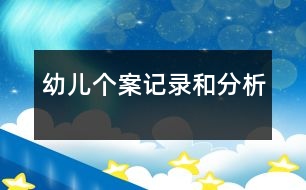 幼儿个案记录和分析